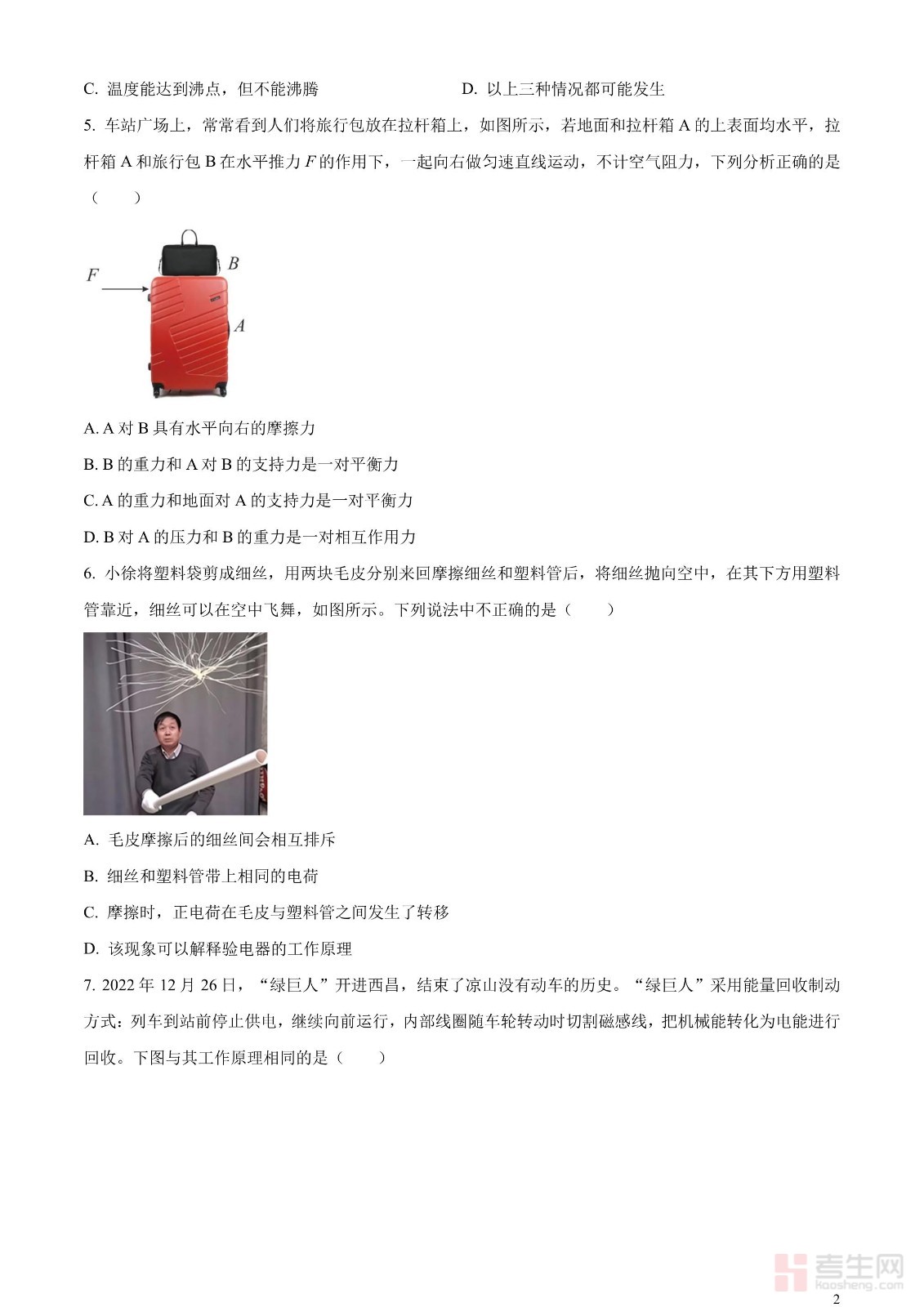 C. 温度能达到沸点，但不能沸腾

D. 以上三种情况都可能发生

5. 车站广场上，常常看到人们将旅行包放在拉杆箱上，如图所示，若地面和拉杆箱 A 的上表面均水平，拉杆箱 A 和旅行包 B 在水平推力 $F$ 的作用下，一起向右做匀速直线运动，不计空气阻力，下列分析正确的是（　　）

$F$

$B$

$A$

A. A 对 B 具有水平向右的摩擦力

B. B 的重力和 A 对 B 的支持力是一对平衡力

C. A 的重力和地面对 A 的支持力是一对平衡力

D. B 对 A 的压力和 B 的重力是一对相互作用力

6. 小徐将塑料袋剪成细丝，用两块毛皮分别来回摩擦细丝和塑料管后，将细丝抛向空中，在其下方用塑料管靠近，细丝可以在空中飞舞，如图所示。下列说法中不正确的是（　　）

A. 毛皮摩擦后的细丝间会相互排斥

B. 细丝和塑料管带上相同的电荷

C. 摩擦时，正电荷在毛皮与塑料管之间发生了转移

D. 该现象可以解释验电器的工作原理

7. 2022 年 12 月 26 日，“绿巨人”开进西昌，结束了凉山没有动车的历史。“绿巨人”采用能量回收制动方式：列车到站前停止供电，继续向前运行，内部线圈随车轮转动时切割磁感线，把机械能转化为电能进行回收。下图与其工作原理相同的是（　　）

考生网
kaosheng.com

2